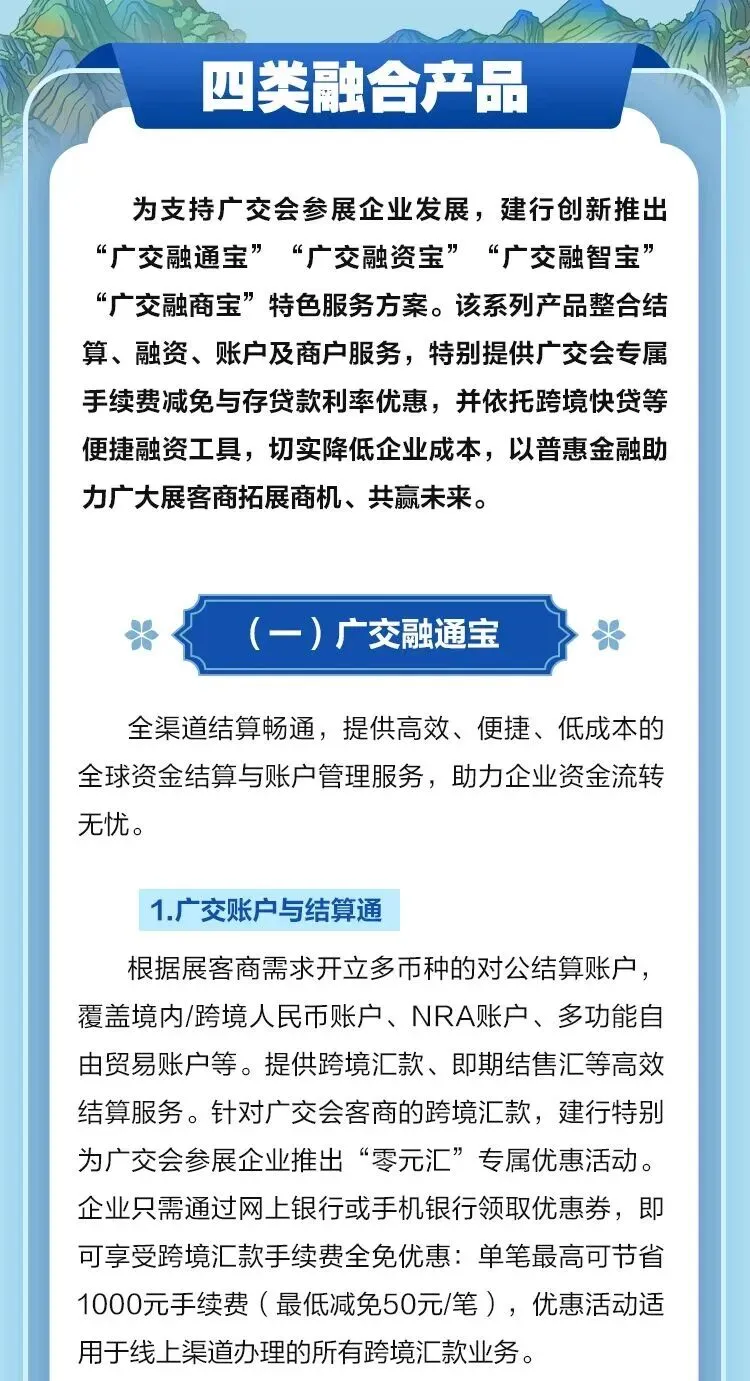 四类融合产品

为支持广交会参展企业发展，建行创新推出“广交融通宝”“广交融资宝”“广交融智宝”“广交融商宝”特色服务方案。该系列产品整合结算、融资、账户及商户服务，特别提供广交会专属手续费减免与存贷款利率优惠，并依托跨境快贷等便捷融资工具，切实降低企业成本，以普惠金融助力广大展客商拓展商机、共赢未来。

（一）广交融通宝

全渠道结算畅通，提供高效、便捷、低成本的全球资金结算与账户管理服务，助力企业资金流转无忧。

1.广交账户与结算通

根据展客商需求开立多币种的对公结算账户，覆盖境内/跨境人民币账户、NRA账户、多功能自由贸易账户等。提供跨境汇款、即期结售汇等高效结算服务。针对广交会客商的跨境汇款，建行特别为广交会参展企业推出“零元汇”专属优惠活动。企业只需通过网上银行或手机银行领取优惠券，即可享受跨境汇款手续费全免优惠：单笔最高可节省1000元手续费（最低减免50元/笔），优惠活动适用于线上渠道办理的所有跨境汇款业务。